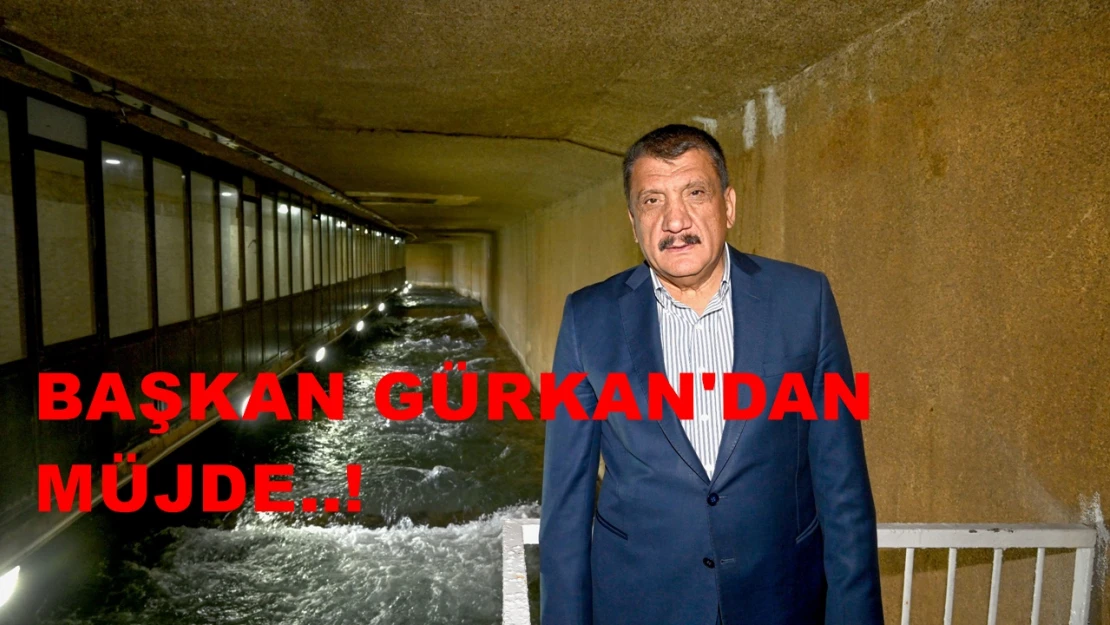 BAŞKAN GÜRKAN'DAN MÜJDE..!